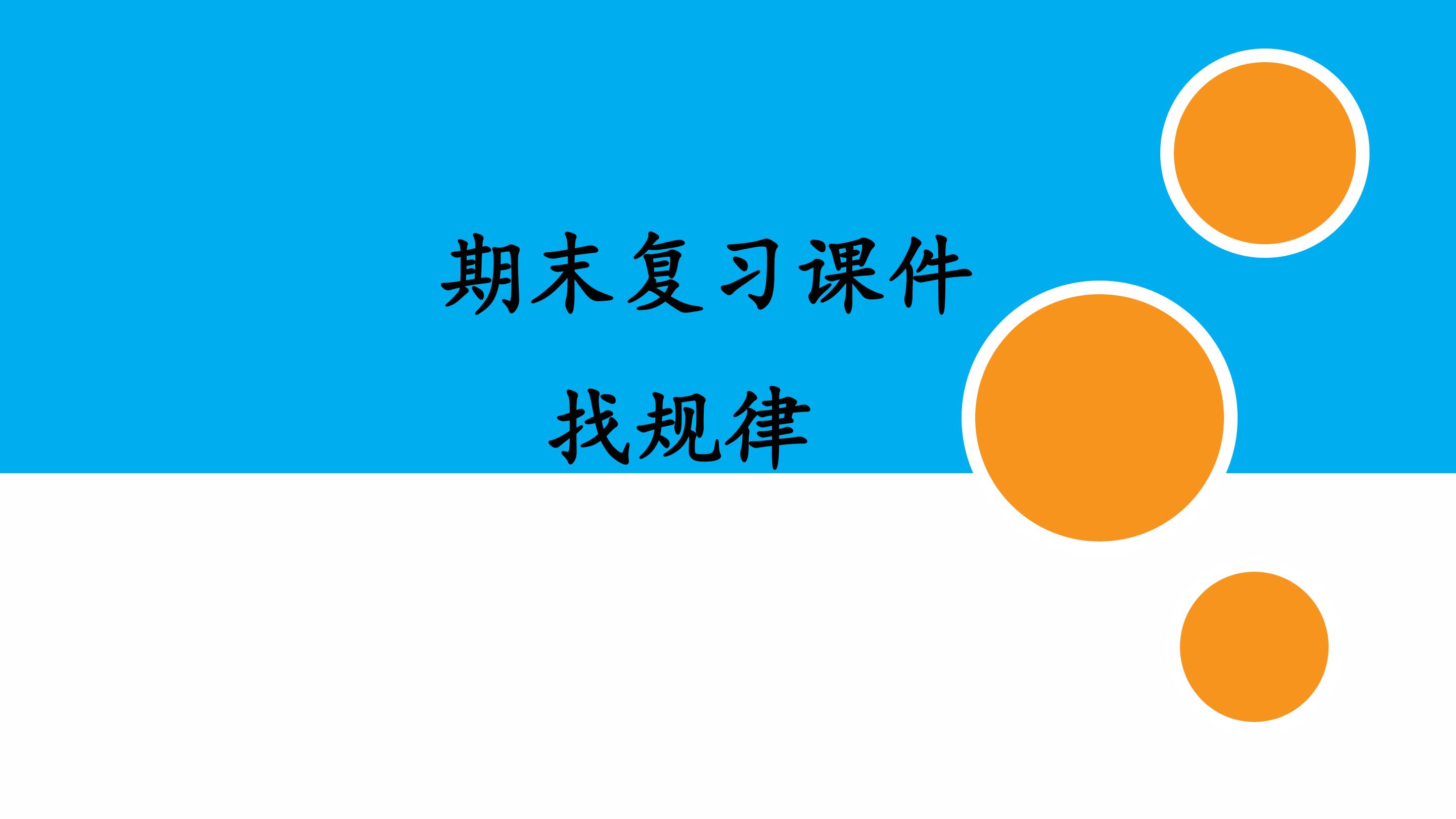 期末复习课件

找规律